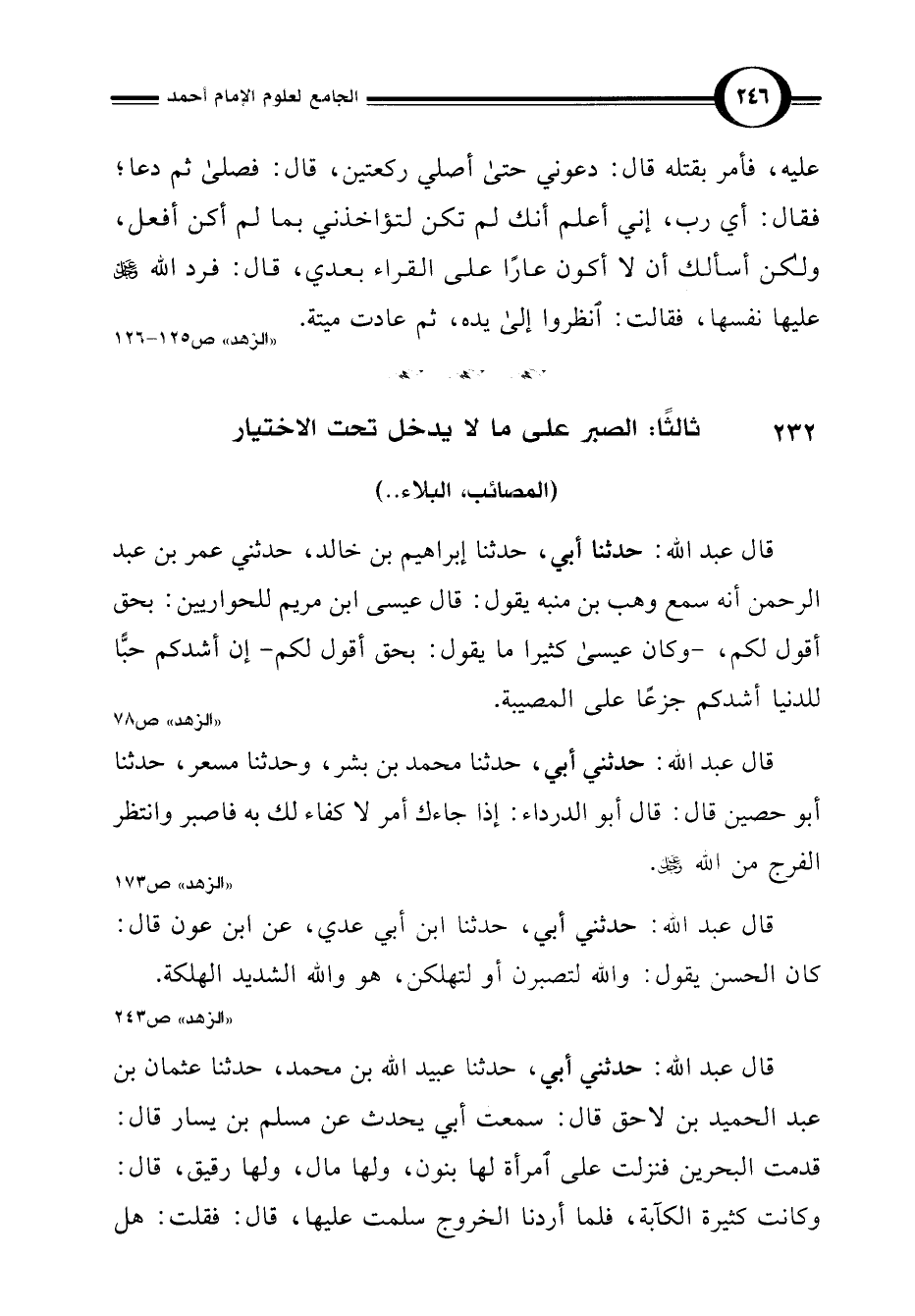 ٢٤٦ الجامع لعلوم الإمام أحمد

عليه، فأمر بقتله قال: دعوني حتىٰ أصلي ركعتين، قال: فصلىٰ ثم دعا؛ فقال: أي رب، إني أعلم أنك لم تكن لتؤاخذني بما لم أكن أفعل، ولكن أسألك أن لا أكون عارًا على القراء بعدي، قال: فرد الله ﷻ عليها نفسها، فقالت: ٱنظروا إلىٰ يده، ثم عادت ميتة.
«الزهد» ص١٢٥-١٢٦

٢٣٢ ثالثًا: الصبر على ما لا يدخل تحت الاختيار
(المصائب، البلاء..)

قال عبد الله: حدثنا أبي، حدثنا إبراهيم بن خالد، حدثني عمر بن عبد الرحمن أنه سمع وهب بن منبه يقول: قال عيسى ابن مريم للحواريين: بحق أقول لكم، -وكان عيسىٰ كثيرا ما يقول: بحق أقول لكم- إن أشدكم حبًّا للدنيا أشدكم جزعًا على المصيبة.
«الزهد» ص٧٨

قال عبد الله: حدثني أبي، حدثنا محمد بن بشر، وحدثنا مسعر، حدثنا أبو حصين قال: قال أبو الدرداء: إذا جاءك أمر لا كفاء لك به فاصبر وانتظر الفرج من الله ﷻ.
«الزهد» ص١٧٣

قال عبد الله: حدثني أبي، حدثنا ابن أبي عدي، عن ابن عون قال: كان الحسن يقول: والله لتصبرن أو لتهلكن، هو والله الشديد الهلكة.
«الزهد» ص٢٤٣

قال عبد الله: حدثني أبي، حدثنا عبيد الله بن محمد، حدثنا عثمان بن عبد الحميد بن لاحق قال: سمعت أبي يحدث عن مسلم بن يسار قال: قدمت البحرين فنزلت على ٱمرأة لها بنون، ولها مال، ولها رقيق، قال: وكانت كثيرة الكآبة، فلما أردنا الخروج سلمت عليها، قال: فقلت: هل